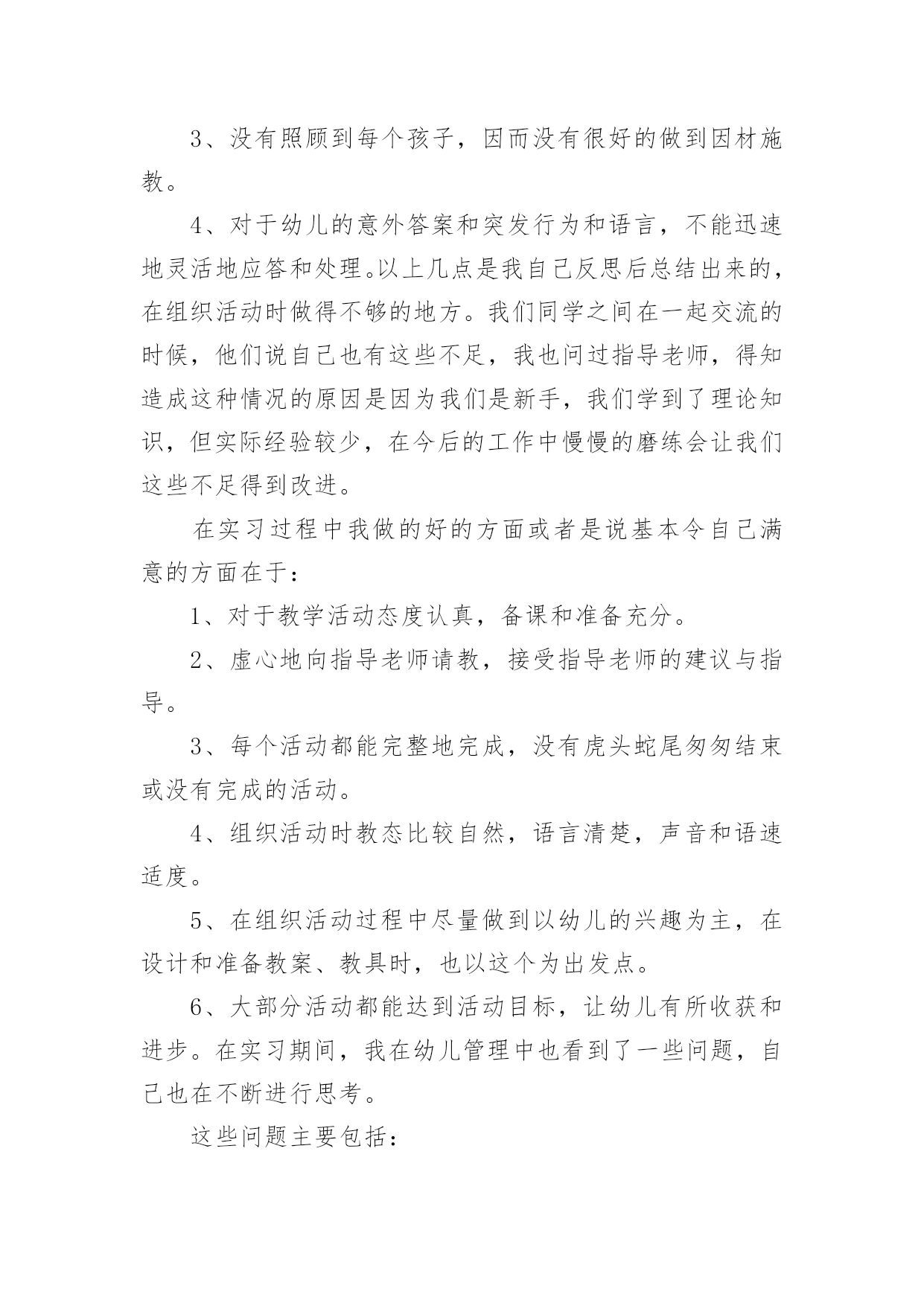 3、没有照顾到每个孩子，因而没有很好的做到因材施教。

4、对于幼儿的意外答案和突发行为和语言，不能迅速地灵活地应答和处理。以上几点是我自己反思后总结出来的，在组织活动时做得不够的地方。我们同学之间在一起交流的时候，他们说自己也有这些不足，我也问过指导老师，得知造成这种情况的原因是因为我们是新手，我们学到了理论知识，但实际经验较少，在今后的工作中慢慢的磨练会让我们这些不足得到改进。

在实习过程中我做的好的方面或者是说基本令自己满意的方面在于：

1、对于教学活动态度认真，备课和准备充分。

2、虚心地向指导老师请教，接受指导老师的建议与指导。

3、每个活动都能完整地完成，没有虎头蛇尾匆匆结束或没有完成的活动。

4、组织活动时教态比较自然，语言清楚，声音和语速适度。

5、在组织活动过程中尽量做到以幼儿的兴趣为主，在设计和准备教案、教具时，也以这个为出发点。

6、大部分活动都能达到活动目标，让幼儿有所收获和进步。在实习期间，我在幼儿管理中也看到了一些问题，自己也在不断进行思考。

这些问题主要包括：